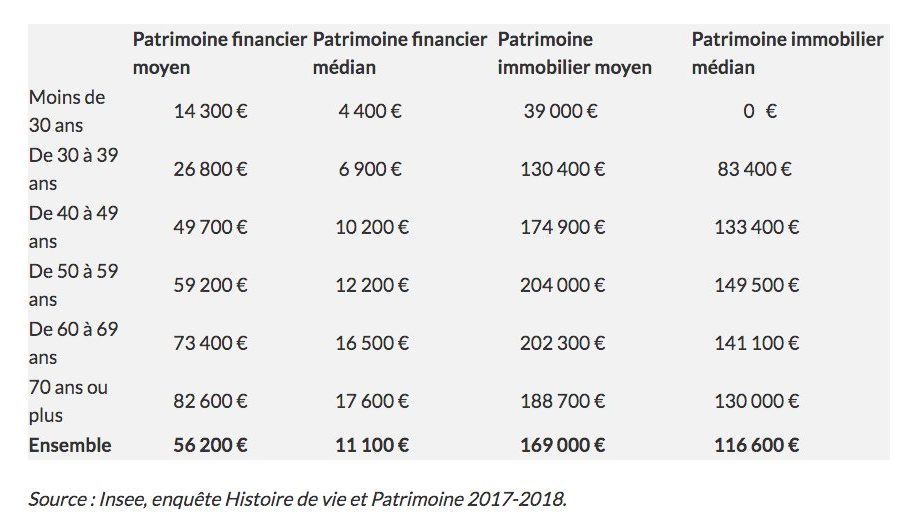 | | Patrimoine financier moyen | Patrimoine financier médian | Patrimoine immobilier moyen | Patrimoine immobilier médian |
|---|---|---|---|---|
| Moins de 30 ans | 14 300 € | 4 400 € | 39 000 € | 0 € |
| De 30 à 39 ans | 26 800 € | 6 900 € | 130 400 € | 83 400 € |
| De 40 à 49 ans | 49 700 € | 10 200 € | 174 900 € | 133 400 € |
| De 50 à 59 ans | 59 200 € | 12 200 € | 204 000 € | 149 500 € |
| De 60 à 69 ans | 73 400 € | 16 500 € | 202 300 € | 141 100 € |
| 70 ans ou plus | 82 600 € | 17 600 € | 188 700 € | 130 000 € |
| **Ensemble** | **56 200 €** | **11 100 €** | **169 000 €** | **116 600 €** |

Source : Insee, enquête Histoire de vie et Patrimoine 2017-2018.